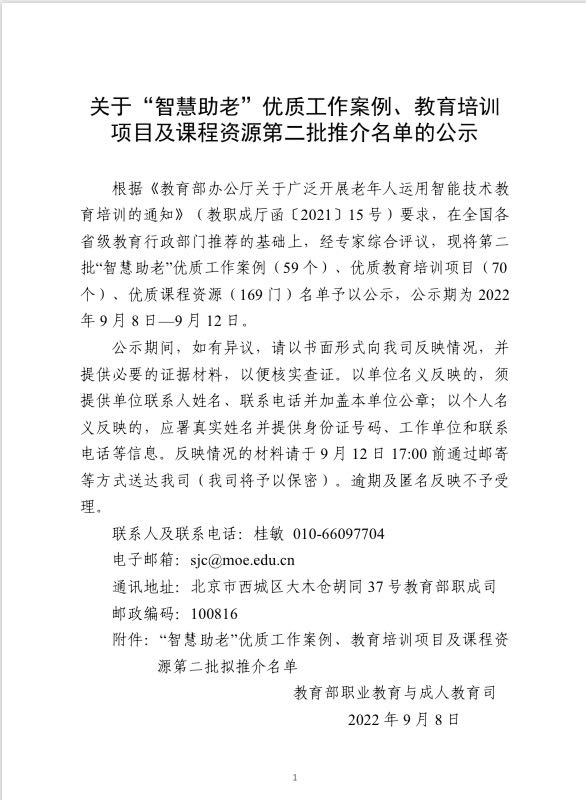 关于“智慧助老”优质工作案例、教育培训项目及课程资源第二批推介名单的公示

根据《教育部办公厅关于广泛开展老年人运用智能技术教育培训的通知》（教职成厅函〔2021〕15号）要求，在全国各省级教育行政部门推荐的基础上，经专家综合评议，现将第二批“智慧助老”优质工作案例（59个）、优质教育培训项目（70个）、优质课程资源（169门）名单予以公示，公示期为2022年9月8日—9月12日。

公示期间，如有异议，请以书面形式向我司反映情况，并提供必要的证据材料，以便核实查证。以单位名义反映的，须提供单位联系人姓名、联系电话并加盖本单位公章；以个人名义反映的，应署真实姓名并提供身份证号码、工作单位和联系电话等信息。反映情况的材料请于9月12日17:00前通过邮寄等方式送达我司（我司将予以保密）。逾期及匿名反映不予受理。

联系人及联系电话：桂敏 010-66097704

电子邮箱：sjc@moe.edu.cn

通讯地址：北京市西城区大木仓胡同37号教育部职成司

邮政编码：100816

附件：“智慧助老”优质工作案例、教育培训项目及课程资源第二批拟推介名单

教育部职业教育与成人教育司

2022年9月8日

1